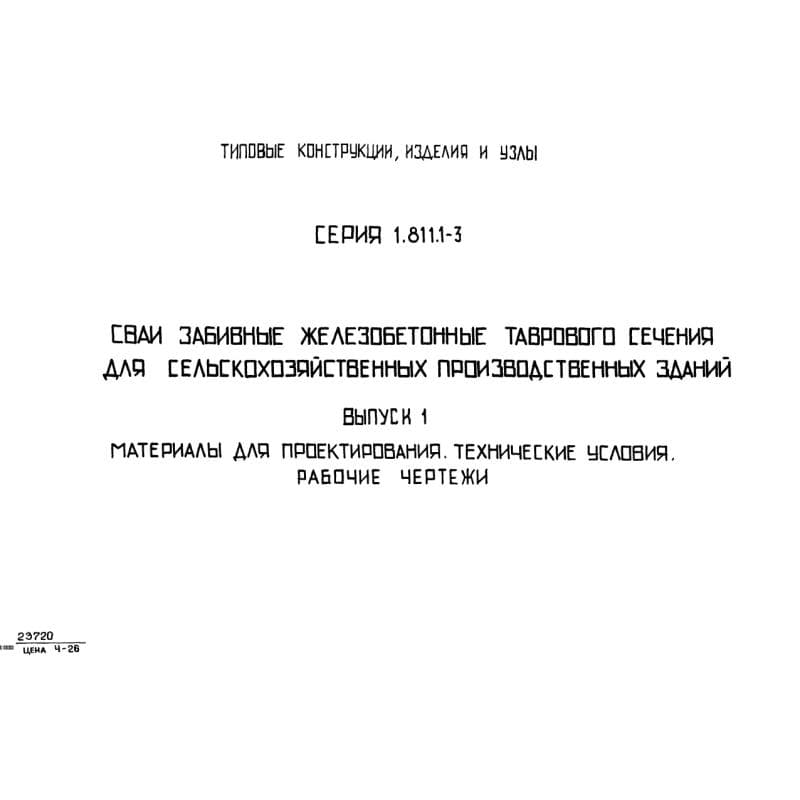 ТИПОВЫЕ КОНСТРУКЦИИ, ИЗДЕЛИЯ И УЗЛЫ

СЕРИЯ 1.811.1-3

СВАИ ЗАБИВНЫЕ ЖЕЛЕЗОБЕТОННЫЕ ТАВРОВОГО СЕЧЕНИЯ ДЛЯ СЕЛЬСКОХОЗЯЙСТВЕННЫХ ПРОИЗВОДСТВЕННЫХ ЗДАНИЙ

ВЫПУСК 1

МАТЕРИАЛЫ ДЛЯ ПРОЕКТИРОВАНИЯ. ТЕХНИЧЕСКИЕ УСЛОВИЯ. РАБОЧИЕ ЧЕРТЕЖИ

23720
ЦЕНА 4-26